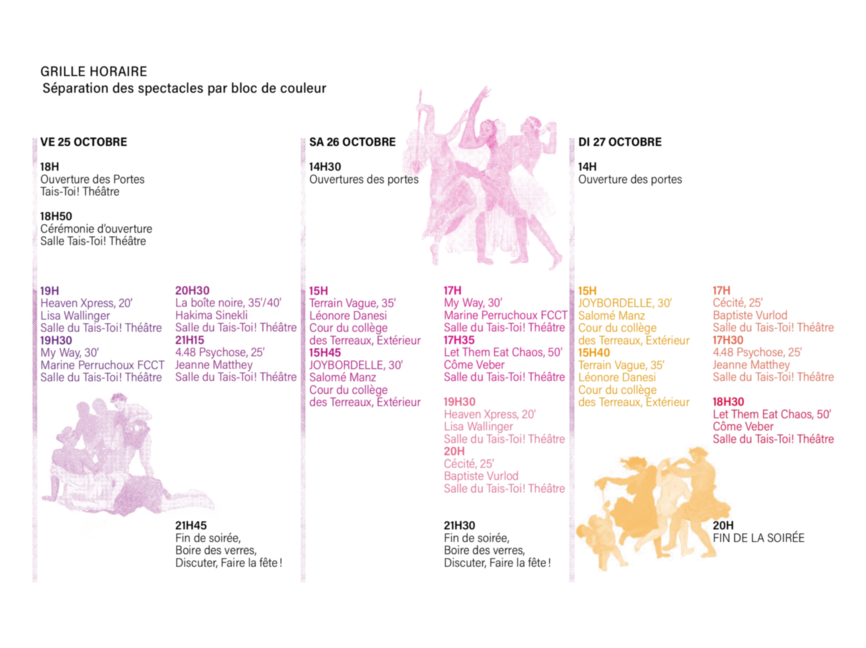 GRILLE HORAIRE
Séparation des spectacles par bloc de couleur

VE 25 OCTOBRE

18H
Ouverture des Portes
Tais-Toi! Théâtre

18H50
Cérémonie d'ouverture
Salle Tais-Toi! Théâtre

19H
Heaven Xpress, 20'
Lisa Wallinger
Salle du Tais-Toi! Théâtre
19H30
My Way, 30'
Marine Perruchoux FCCT
Salle du Tais-Toi! Théâtre

20H30
La boîte noire, 35'/40'
Hakima Sinekli
Salle du Tais-Toi! Théâtre
21H15
4.48 Psychose, 25'
Jeanne Matthey
Salle du Tais-Toi! Théâtre

21H45
Fin de soirée,
Boire des verres,
Discuter, Faire la fête !

SA 26 OCTOBRE

14H30
Ouvertures des portes

15H
Terrain Vague, 35'
Léonore Danesi
Cour du collège
des Terreaux, Extérieur
15H45
JOYBORDELLE, 30'
Salomé Manz
Cour du collège
des Terreaux, Extérieur

17H
My Way, 30'
Marine Perruchoux FCCT
Salle du Tais-Toi! Théâtre
17H35
Let Them Eat Chaos, 50'
Côme Veber
Salle du Tais-Toi! Théâtre

19H30
Heaven Xpress, 20'
Lisa Wallinger
Salle du Tais-Toi! Théâtre
20H
Cécité, 25'
Baptiste Vurlod
Salle du Tais-Toi! Théâtre

21H30
Fin de soirée,
Boire des verres,
Discuter, Faire la fête !

DI 27 OCTOBRE

14H
Ouverture des portes

15H
JOYBORDELLE, 30'
Salomé Manz
Cour du collège
des Terreaux, Extérieur
15H40
Terrain Vague, 35'
Léonore Danesi
Cour du collège
des Terreaux, Extérieur

17H
Cécité, 25'
Baptiste Vurlod
Salle du Tais-Toi! Théâtre
17H30
4.48 Psychose, 25'
Jeanne Matthey
Salle du Tais-Toi! Théâtre

18H30
Let Them Eat Chaos, 50'
Côme Veber
Salle du Tais-Toi! Théâtre

20H
FIN DE LA SOIRÉE